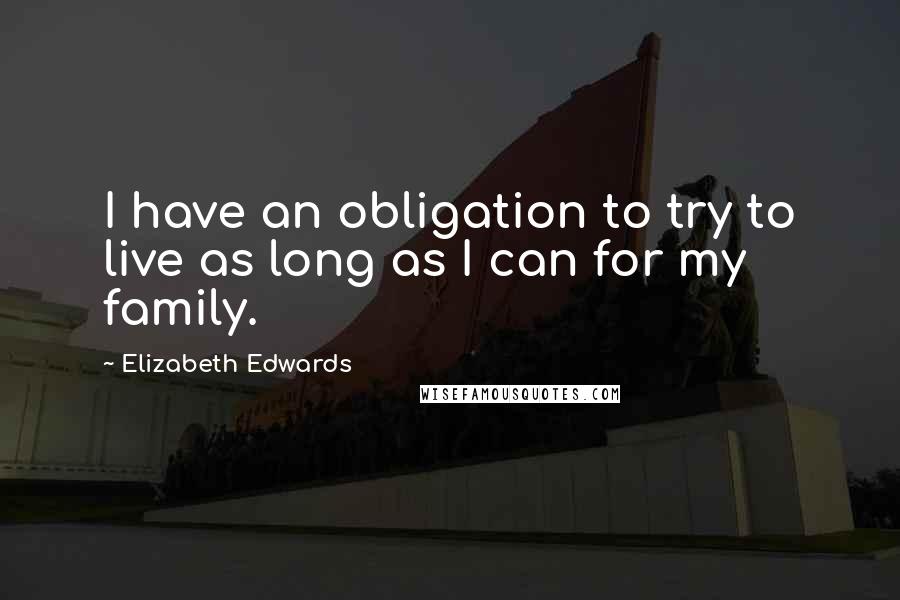 I have an obligation to try to live as long as I can for my family.

~ Elizabeth Edwards

WISEFAMOUSQUOTES.COM